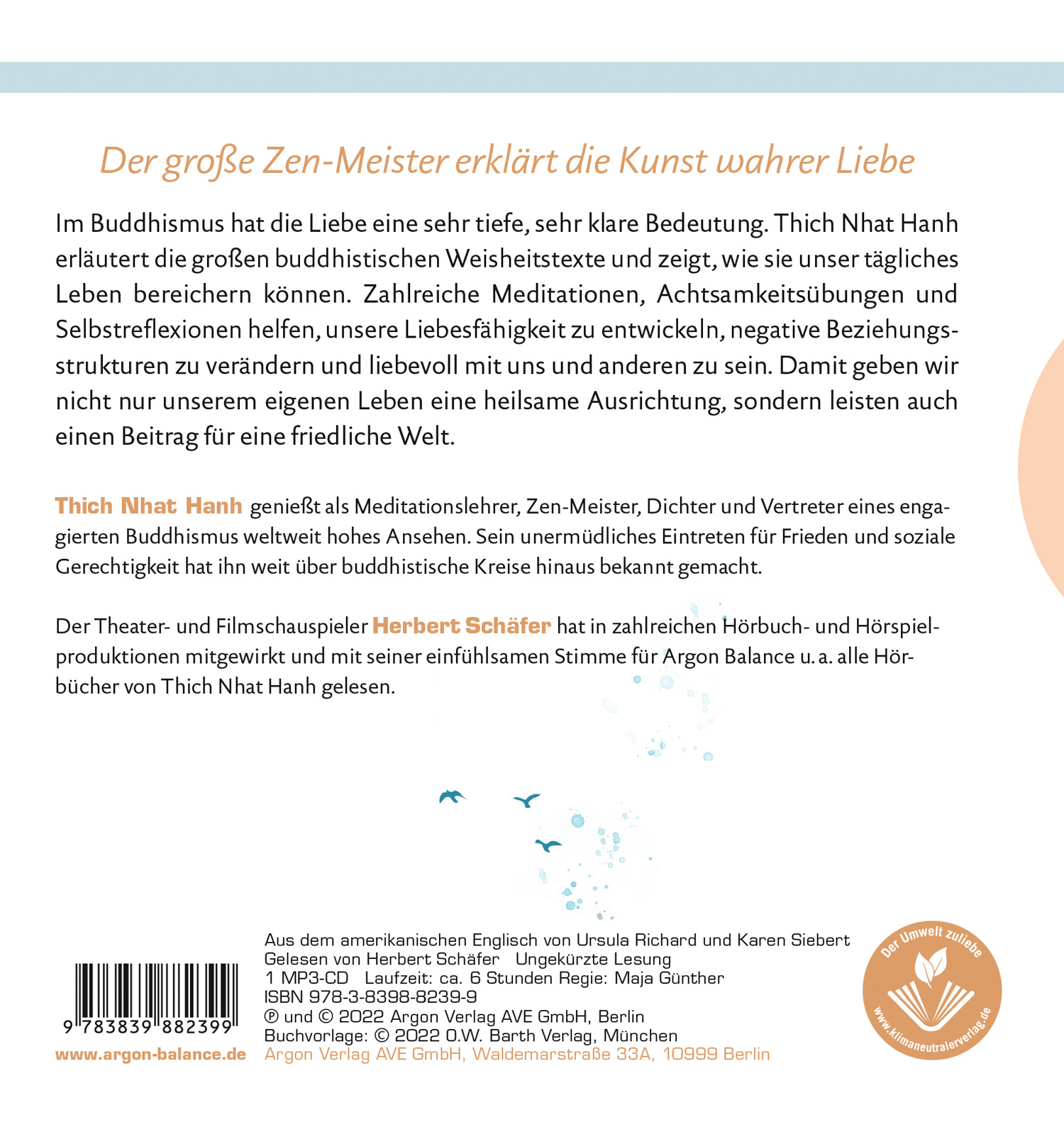 Der große Zen-Meister erklärt die Kunst wahrer Liebe

Im Buddhismus hat die Liebe eine sehr tiefe, sehr klare Bedeutung. Thich Nhat Hanh erläutert die großen buddhistischen Weisheitstexte und zeigt, wie sie unser tägliches Leben bereichern können. Zahlreiche Meditationen, Achtsamkeitsübungen und Selbstreflexionen helfen, unsere Liebesfähigkeit zu entwickeln, negative Beziehungsstrukturen zu verändern und liebevoll mit uns und anderen zu sein. Damit geben wir nicht nur unserem eigenen Leben eine heilsame Ausrichtung, sondern leisten auch einen Beitrag für eine friedliche Welt.

Thich Nhat Hanh genießt als Meditationslehrer, Zen-Meister, Dichter und Vertreter eines engagierten Buddhismus weltweit hohes Ansehen. Sein unermüdliches Eintreten für Frieden und soziale Gerechtigkeit hat ihn weit über buddhistische Kreise hinaus bekannt gemacht.

Der Theater- und Filmschauspieler Herbert Schäfer hat in zahlreichen Hörbuch- und Hörspielproduktionen mitgewirkt und mit seiner einfühlsamen Stimme für Argon Balance u. a. alle Hörbücher von Thich Nhat Hanh gelesen.

9 783839 882399

www.argon-balance.de

Aus dem amerikanischen Englisch von Ursula Richard und Karen Siebert
Gelesen von Herbert Schäfer Ungekürzte Lesung
1 MP3-CD Laufzeit: ca. 6 Stunden Regie: Maja Günther
ISBN 978-3-8398-8239-9
℗ und © 2022 Argon Verlag AVE GmbH, Berlin
Buchvorlage: © 2022 O.W. Barth Verlag, München
Argon Verlag AVE GmbH, Waldemarstraße 33A, 10999 Berlin

Der Umwelt zuliebe
www.klimaneutralerverlag.de